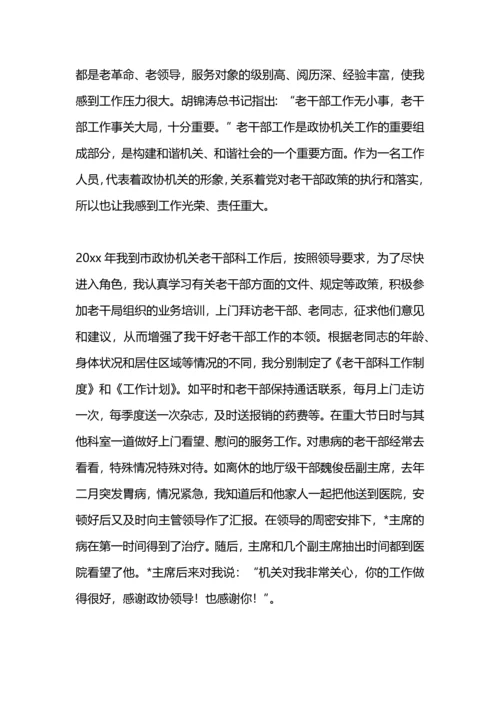 都是老革命、老领导，服务对象的级别高、阅历深、经验丰富，使我感到工作压力很大。胡锦涛总书记指出：“老干部工作无小事，老干部工作事关大局，十分重要。”老干部工作是政协机关工作的重要组成部分，是构建和谐机关、和谐社会的一个重要方面。作为一名工作人员，代表着政协机关的形象，关系着党对老干部政策的执行和落实，所以也让我感到工作光荣、责任重大。

20xx 年我到市政协机关老干部科工作后，按照领导要求，为了尽快进入角色，我认真学习有关老干部方面的文件、规定等政策，积极参加老干局组织的业务培训，上门拜访老干部、老同志，征求他们意见和建议，从而增强了我干好老干部工作的本领。根据老同志的年龄、身体状况和居住区域等情况的不同，我分别制定了《老干部科工作制度》和《工作计划》。如平时和老干部保持通话联系，每月上门走访一次，每季度送一次杂志，及时送报销的药费等。在重大节日时与其他科室一道做好上门看望、慰问的服务工作。对患病的老干部经常去看看，特殊情况特殊对待。如离休的地厅级干部魏俊岳副主席，去年二月突发胃病，情况紧急，我知道后和他家人一起把他送到医院，安顿好后又及时向主管领导作了汇报。在领导的周密安排下，*主席的病在第一时间得到了治疗。随后，主席和几个副主席抽出时间都到医院看望了他。*主席后来对我说：“机关对我非常关心，你的工作做得很好，感谢政协领导！也感谢你！”。